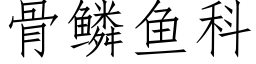 骨鳞鱼科